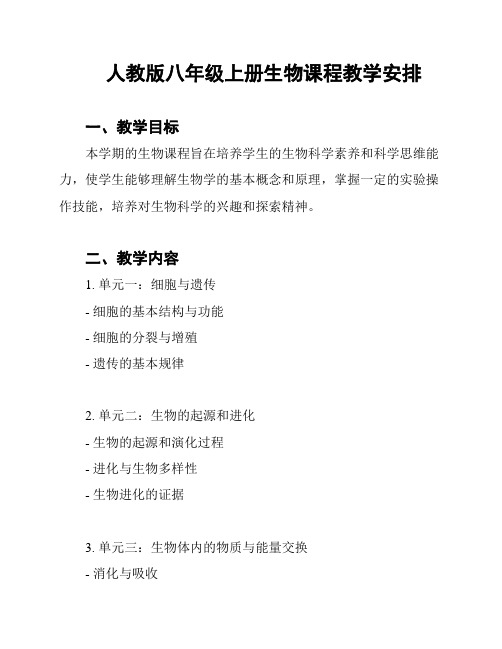 人教版八年级上册生物课程教学安排

一、教学目标

本学期的生物课程旨在培养学生的生物科学素养和科学思维能力，使学生能够理解生物学的基本概念和原理，掌握一定的实验操作技能，培养对生物科学的兴趣和探索精神。

二、教学内容

1. 单元一：细胞与遗传
- 细胞的基本结构与功能
- 细胞的分裂与增殖
- 遗传的基本规律

2. 单元二：生物的起源和进化
- 生物的起源和演化过程
- 进化与生物多样性
- 生物进化的证据

3. 单元三：生物体内的物质与能量交换
- 消化与吸收